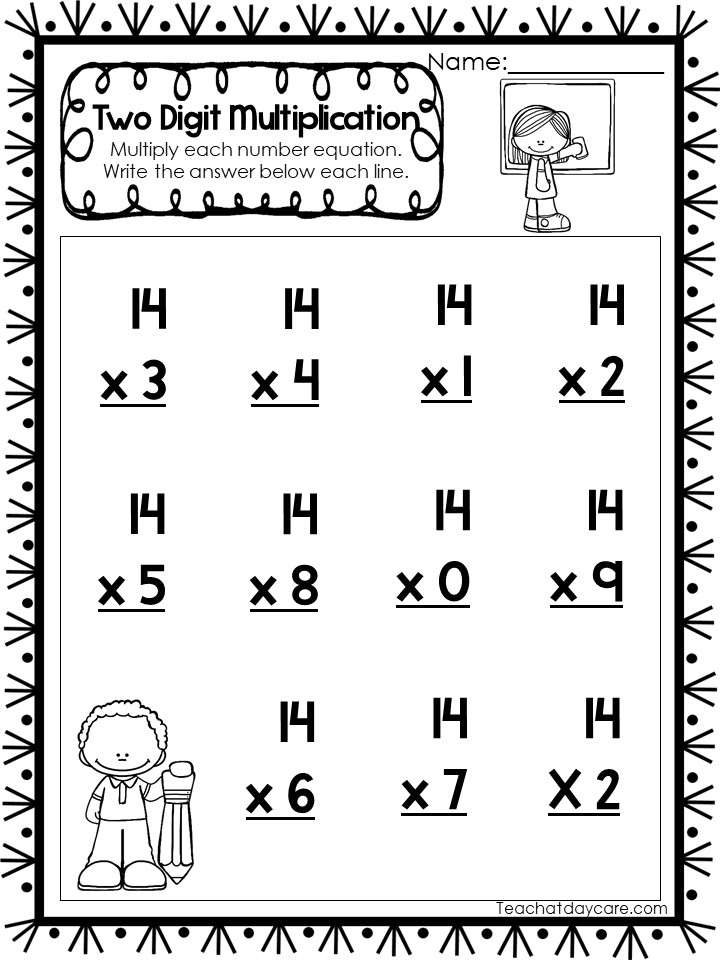 Name:____

Two Digit Multiplication
Multiply each number equation.
Write the answer below each line.

14
x 3

14
x 4

14
x 1

14
x 2

14
x 5

14
x 8

14
x 0

14
x 9

14
x 6

14
x 7

14
X 2

Teachatdaycare.com